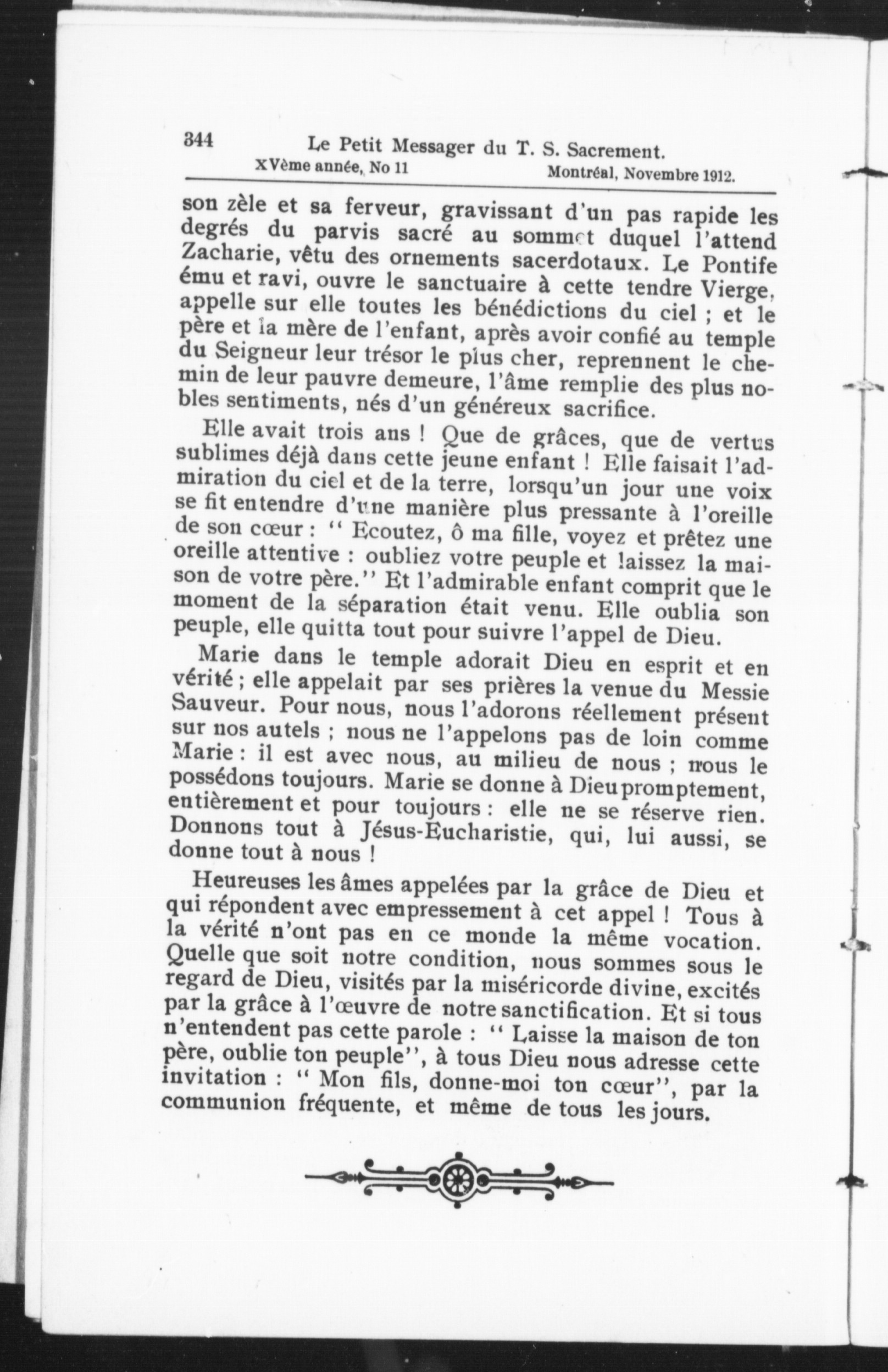 344 Le Petit Messager du T. S. Sacrement.
XVème année, No 11 Montréal, Novembre 1912.

son zèle et sa ferveur, gravissant d'un pas rapide les degrés du parvis sacré au sommet duquel l'attend Zacharie, vêtu des ornements sacerdotaux. Le Pontife ému et ravi, ouvre le sanctuaire à cette tendre Vierge, appelle sur elle toutes les bénédictions du ciel ; et le père et la mère de l'enfant, après avoir confié au temple du Seigneur leur trésor le plus cher, reprennent le chemin de leur pauvre demeure, l'âme remplie des plus nobles sentiments, nés d'un généreux sacrifice.

Elle avait trois ans ! Que de grâces, que de vertus sublimes déjà dans cette jeune enfant ! Elle faisait l'admiration du ciel et de la terre, lorsqu'un jour une voix se fit entendre d'une manière plus pressante à l'oreille de son cœur : " Ecoutez, ô ma fille, voyez et prêtez une oreille attentive : oubliez votre peuple et laissez la maison de votre père." Et l'admirable enfant comprit que le moment de la séparation était venu. Elle oublia son peuple, elle quitta tout pour suivre l'appel de Dieu.

Marie dans le temple adorait Dieu en esprit et en vérité ; elle appelait par ses prières la venue du Messie Sauveur. Pour nous, nous l'adorons réellement présent sur nos autels ; nous ne l'appelons pas de loin comme Marie : il est avec nous, au milieu de nous ; nous le possédons toujours. Marie se donne à Dieu promptement, entièrement et pour toujours : elle ne se réserve rien. Donnons tout à Jésus-Eucharistie, qui, lui aussi, se donne tout à nous !

Heureuses les âmes appelées par la grâce de Dieu et qui répondent avec empressement à cet appel ! Tous à la vérité n'ont pas en ce monde la même vocation. Quelle que soit notre condition, nous sommes sous le regard de Dieu, visités par la miséricorde divine, excités par la grâce à l'œuvre de notre sanctification. Et si tous n'entendent pas cette parole : " Laisse la maison de ton père, oublie ton peuple", à tous Dieu nous adresse cette invitation : " Mon fils, donne-moi ton cœur", par la communion fréquente, et même de tous les jours.